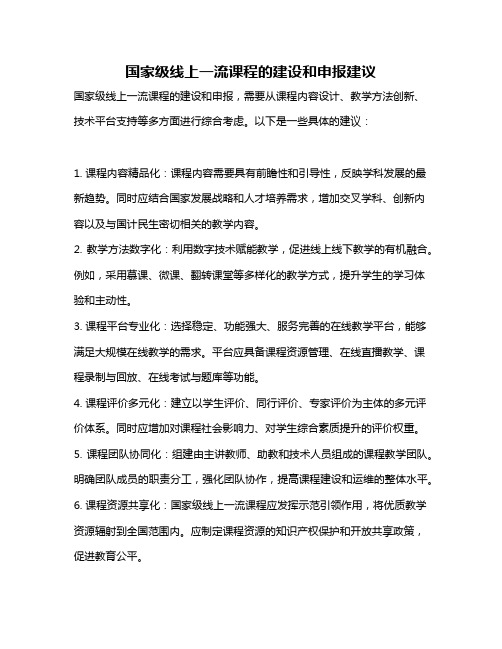 国家级线上一流课程的建设和申报建议

国家级线上一流课程的建设和申报，需要从课程内容设计、教学方法创新、技术平台支持等多方面进行综合考虑。以下是一些具体的建议：

1. 课程内容精品化：课程内容需要具有前瞻性和引导性，反映学科发展的最新趋势。同时应结合国家发展战略和人才培养需求，增加交叉学科、创新内容以及与国计民生密切相关的教学内容。

2. 教学方法数字化：利用数字技术赋能教学，促进线上线下教学的有机融合。例如，采用慕课、微课、翻转课堂等多样化的教学方式，提升学生的学习体验和主动性。

3. 课程平台专业化：选择稳定、功能强大、服务完善的在线教学平台，能够满足大规模在线教学的需求。平台应具备课程资源管理、在线直播教学、课程录制与回放、在线考试与题库等功能。

4. 课程评价多元化：建立以学生评价、同行评价、专家评价为主体的多元评价体系。同时应增加对课程社会影响力、对学生综合素质提升的评价权重。

5. 课程团队协同化：组建由主讲教师、助教和技术人员组成的课程教学团队。明确团队成员的职责分工，强化团队协作，提高课程建设和运维的整体水平。

6. 课程资源共享化：国家级线上一流课程应发挥示范引领作用，将优质教学资源辐射到全国范围内。应制定课程资源的知识产权保护和开放共享政策，促进教育公平。